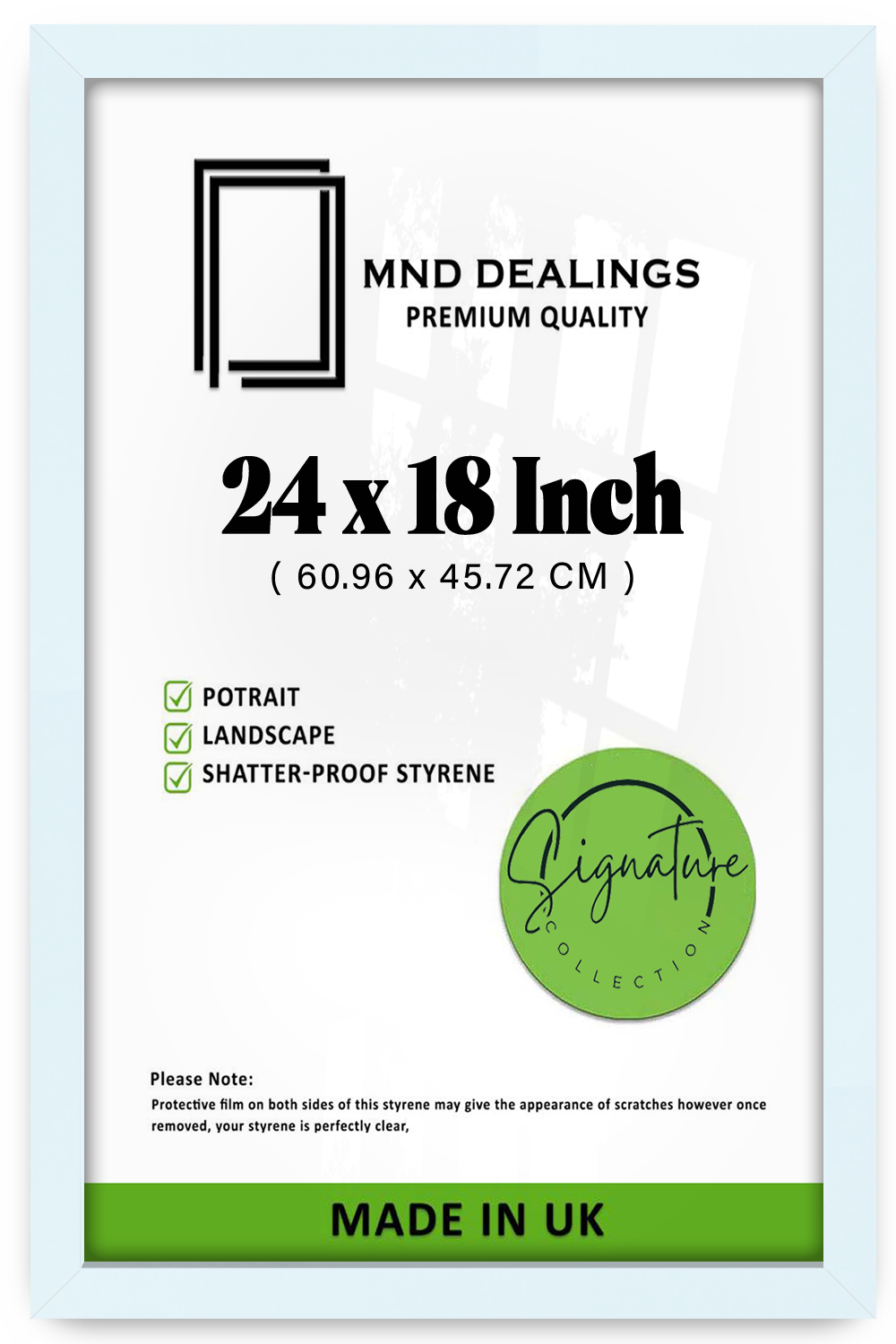 MND DEALINGS
PREMIUM QUALITY

24 x 18 Inch
( 60.96 x 45.72 CM )

☑ POTRAIT
☑ LANDSCAPE
☑ SHATTER-PROOF STYRENE

Signature
COLLECTION

Please Note:
Protective film on both sides of this styrene may give the appearance of scratches however once removed, your styrene is perfectly clear,

MADE IN UK